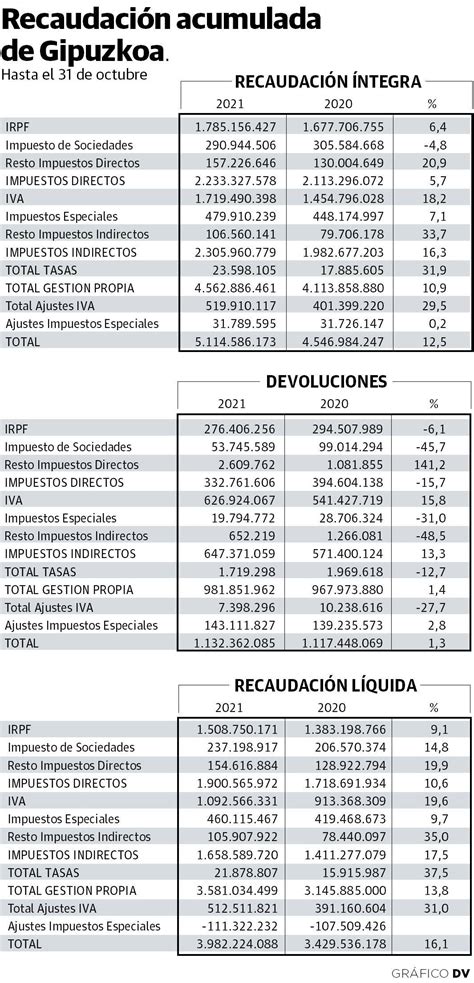 Recaudación acumulada de Gipuzkoa.

Hasta el 31 de octubre

RECAUDACIÓN ÍNTEGRA

| | 2021 | 2020 | % |
|---|---|---|---|
| IRPF | 1.785.156.427 | 1.677.706.755 | 6,4 |
| Impuesto de Sociedades | 290.944.506 | 305.584.668 | -4,8 |
| Resto Impuestos Directos | 157.226.646 | 130.004.649 | 20,9 |
| IMPUESTOS DIRECTOS | 2.233.327.578 | 2.113.296.072 | 5,7 |
| IVA | 1.719.490.398 | 1.454.796.028 | 18,2 |
| Impuestos Especiales | 479.910.239 | 448.174.997 | 7,1 |
| Resto Impuestos Indirectos | 106.560.141 | 79.706.178 | 33,7 |
| IMPUESTOS INDIRECTOS | 2.305.960.779 | 1.982.677.203 | 16,3 |
| TOTAL TASAS | 23.598.105 | 17.885.605 | 31,9 |
| TOTAL GESTION PROPIA | 4.562.886.461 | 4.113.858.880 | 10,9 |
| Total Ajustes IVA | 519.910.117 | 401.399.220 | 29,5 |
| Ajustes Impuestos Especiales | 31.789.595 | 31.726.147 | 0,2 |
| TOTAL | 5.114.586.173 | 4.546.984.247 | 12,5 |

DEVOLUCIONES

| | 2021 | 2020 | % |
|---|---|---|---|
| IRPF | 276.406.256 | 294.507.989 | -6,1 |
| Impuesto de Sociedades | 53.745.589 | 99.014.294 | -45,7 |
| Resto Impuestos Directos | 2.609.762 | 1.081.855 | 141,2 |
| IMPUESTOS DIRECTOS | 332.761.606 | 394.604.138 | -15,7 |
| IVA | 626.924.067 | 541.427.719 | 15,8 |
| Impuestos Especiales | 19.794.772 | 28.706.324 | -31,0 |
| Resto Impuestos Indirectos | 652.219 | 1.266.081 | -48,5 |
| IMPUESTOS INDIRECTOS | 647.371.059 | 571.400.124 | 13,3 |
| TOTAL TASAS | 1.719.298 | 1.969.618 | -12,7 |
| TOTAL GESTION PROPIA | 981.851.962 | 967.973.880 | 1,4 |
| Total Ajustes IVA | 7.398.296 | 10.238.616 | -27,7 |
| Ajustes Impuestos Especiales | 143.111.827 | 139.235.573 | 2,8 |
| TOTAL | 1.132.362.085 | 1.117.448.069 | 1,3 |

RECAUDACIÓN LÍQUIDA

| | 2021 | 2020 | % |
|---|---|---|---|
| IRPF | 1.508.750.171 | 1.383.198.766 | 9,1 |
| Impuesto de Sociedades | 237.198.917 | 206.570.374 | 14,8 |
| Resto Impuestos Directos | 154.616.884 | 128.922.794 | 19,9 |
| IMPUESTOS DIRECTOS | 1.900.565.972 | 1.718.691.934 | 10,6 |
| IVA | 1.092.566.331 | 913.368.309 | 19,6 |
| Impuestos Especiales | 460.115.467 | 419.468.673 | 9,7 |
| Resto Impuestos Indirectos | 105.907.922 | 78.440.097 | 35,0 |
| IMPUESTOS INDIRECTOS | 1.658.589.720 | 1.411.277.079 | 17,5 |
| TOTAL TASAS | 21.878.807 | 15.915.987 | 37,5 |
| TOTAL GESTION PROPIA | 3.581.034.499 | 3.145.885.000 | 13,8 |
| Total Ajustes IVA | 512.511.821 | 391.160.604 | 31,0 |
| Ajustes Impuestos Especiales | -111.322.232 | -107.509.426 | |
| TOTAL | 3.982.224.088 | 3.429.536.178 | 16,1 |

GRÁFICO DV